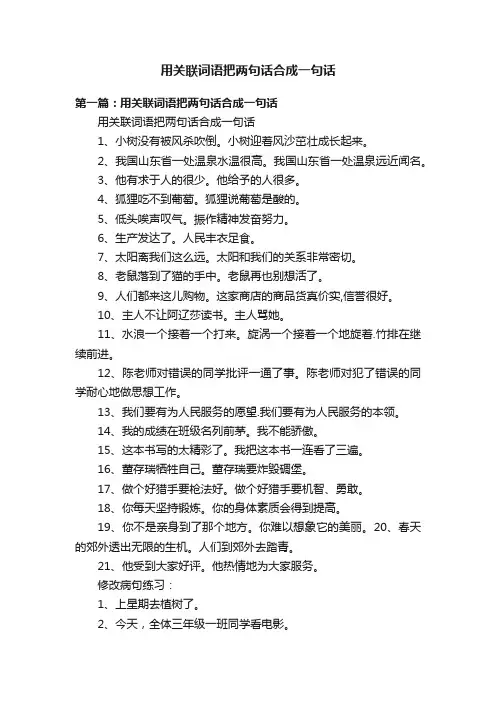 用关联词语把两句话合成一句话

第一篇：用关联词语把两句话合成一句话

用关联词语把两句话合成一句话

1、小树没有被风杀吹倒。小树迎着风沙茁壮成长起来。

2、我国山东省一处温泉水温很高。我国山东省一处温泉远近闻名。

3、他有求于人的很少。他给予的人很多。

4、狐狸吃不到葡萄。狐狸说葡萄是酸的。

5、低头唉声叹气。振作精神发奋努力。

6、生产发达了。人民丰衣足食。

7、太阳离我们这么远。太阳和我们的关系非常密切。

8、老鼠落到了猫的手中。老鼠再也别想活了。

9、人们都来这儿购物。这家商店的商品货真价实,信誉很好。

10、主人不让阿辽莎读书。主人骂她。

11、水浪一个接着一个打来。旋涡一个接着一个地旋着.竹排在继续前进。

12、陈老师对错误的同学批评一通了事。陈老师对犯了错误的同学耐心地做思想工作。

13、我们要有为人民服务的愿望.我们要有为人民服务的本领。

14、我的成绩在班级名列前茅。我不能骄傲。

15、这本书写的太精彩了。我把这本书一连看了三遍。

16、董存瑞牺牲自己。董存瑞要炸毁碉堡。

17、做个好猎手要枪法好。做个好猎手要机智、勇敢。

18、你每天坚持锻炼。你的身体素质会得到提高。

19、你不是亲身到了那个地方。你难以想象它的美丽。20、春天的郊外透出无限的生机。人们到郊外去踏青。

21、他受到大家好评。他热情地为大家服务。

修改病句练习：

1、上星期去植树了。

2、今天，全体三年级一班同学看电影。